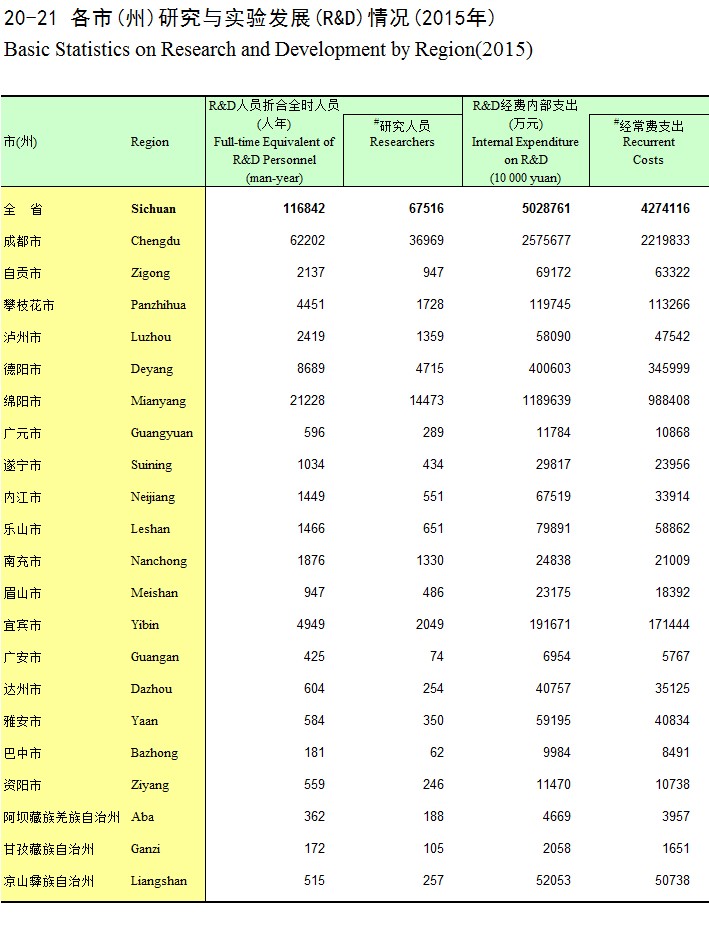 20-21 各市(州)研究与实验发展(R&D)情况(2015年)
Basic Statistics on Research and Development by Region(2015)

| 市(州) | Region | R&D人员折合全时人员 (人年) Full-time Equivalent of R&D Personnel (man-year) | #研究人员 Researchers | R&D经费内部支出 (万元) Internal Expenditure on R&D (10 000 yuan) | #经常费支出 Recurrent Costs |
|---|---|---|---|---|---|
| 全 省 | Sichuan | 116842 | 67516 | 5028761 | 4274116 |
| 成都市 | Chengdu | 62202 | 36969 | 2575677 | 2219833 |
| 自贡市 | Zigong | 2137 | 947 | 69172 | 63322 |
| 攀枝花市 | Panzhihua | 4451 | 1728 | 119745 | 113266 |
| 泸州市 | Luzhou | 2419 | 1359 | 58090 | 47542 |
| 德阳市 | Deyang | 8689 | 4715 | 400603 | 345999 |
| 绵阳市 | Mianyang | 21228 | 14473 | 1189639 | 988408 |
| 广元市 | Guangyuan | 596 | 289 | 11784 | 10868 |
| 遂宁市 | Suining | 1034 | 434 | 29817 | 23956 |
| 内江市 | Neijiang | 1449 | 551 | 67519 | 33914 |
| 乐山市 | Leshan | 1466 | 651 | 79891 | 58862 |
| 南充市 | Nanchong | 1876 | 1330 | 24838 | 21009 |
| 眉山市 | Meishan | 947 | 486 | 23175 | 18392 |
| 宜宾市 | Yibin | 4949 | 2049 | 191671 | 171444 |
| 广安市 | Guangan | 425 | 74 | 6954 | 5767 |
| 达州市 | Dazhou | 604 | 254 | 40757 | 35125 |
| 雅安市 | Yaan | 584 | 350 | 59195 | 40834 |
| 巴中市 | Bazhong | 181 | 62 | 9984 | 8491 |
| 资阳市 | Ziyang | 559 | 246 | 11470 | 10738 |
| 阿坝藏族羌族自治州 | Aba | 362 | 188 | 4669 | 3957 |
| 甘孜藏族自治州 | Ganzi | 172 | 105 | 2058 | 1651 |
| 凉山彝族自治州 | Liangshan | 515 | 257 | 52053 | 50738 |